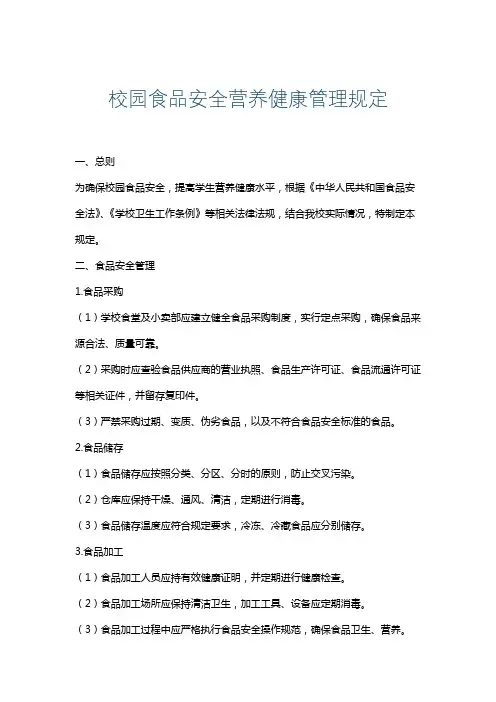 校园食品安全营养健康管理规定

一、总则

为确保校园食品安全，提高学生营养健康水平，根据《中华人民共和国食品安全法》、《学校卫生工作条例》等相关法律法规，结合我校实际情况，特制定本规定。

二、食品安全管理

1.食品采购

（1）学校食堂及小卖部应建立健全食品采购制度，实行定点采购，确保食品来源合法、质量可靠。

（2）采购时应查验食品供应商的营业执照、食品生产许可证、食品流通许可证等相关证件，并留存复印件。

（3）严禁采购过期、变质、伪劣食品，以及不符合食品安全标准的食品。

2.食品储存

（1）食品储存应按照分类、分区、分时的原则，防止交叉污染。

（2）仓库应保持干燥、通风、清洁，定期进行消毒。

（3）食品储存温度应符合规定要求，冷冻、冷藏食品应分别储存。

3.食品加工

（1）食品加工人员应持有效健康证明，并定期进行健康检查。

（2）食品加工场所应保持清洁卫生，加工工具、设备应定期消毒。

（3）食品加工过程中应严格执行食品安全操作规范，确保食品卫生、营养。